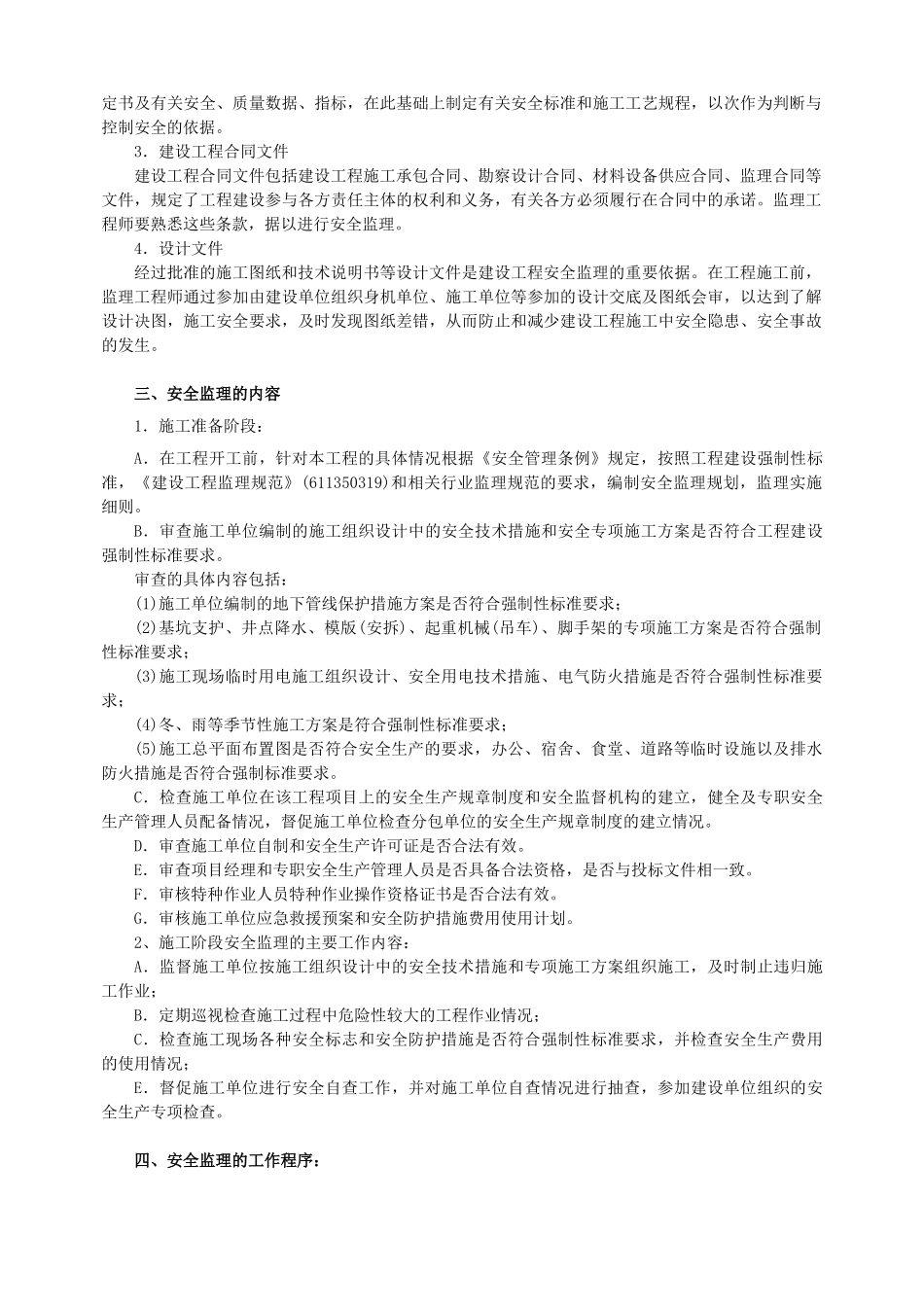 定书及有关安全、质量数据、指标，在此基础上制定有关安全标准和施工工艺规程，以次作为判断与控制安全的依据。

3．建设工程合同文件

建设工程合同文件包括建设工程施工承包合同、勘察设计合同、材料设备供应合同、监理合同等文件，规定了工程建设参与各方责任主体的权利和义务，有关各方必须履行在合同中的承诺。监理工程师要熟悉这些条款，据以进行安全监理。

4．设计文件

经过批准的施工图纸和技术说明书等设计文件是建设工程安全监理的重要依据。在工程施工前，监理工程师通过参加由建设单位组织身机单位、施工单位等参加的设计交底及图纸会审，以达到了解设计决图，施工安全要求，及时发现图纸差错，从而防止和减少建设工程施工中安全隐患、安全事故的发生。

三、安全监理的内容

1．施工准备阶段：

A．在工程开工前，针对本工程的具体情况根据《安全管理条例》规定，按照工程建设强制性标准，《建设工程监理规范》(611350319)和相关行业监理规范的要求，编制安全监理规划，监理实施细则。

B．审查施工单位编制的施工组织设计中的安全技术措施和安全专项施工方案是否符合工程建设强制性标准要求。

审查的具体内容包括：

(1)施工单位编制的地下管线保护措施方案是否符合强制性标准要求；

(2)基坑支护、井点降水、模版(安拆)、起重机械(吊车)、脚手架的专项施工方案是否符合强制性标准要求；

(3)施工现场临时用电施工组织设计、安全用电技术措施、电气防火措施是否符合强制性标准要求；

(4)冬、雨等季节性施工方案是符合强制性标准要求；

(5)施工总平面布置图是否符合安全生产的要求，办公、宿舍、食堂、道路等临时设施以及排水防火措施是否符合强制标准要求。

C．检查施工单位在该工程项目上的安全生产规章制度和安全监督机构的建立，健全及专职安全生产管理人员配备情况，督促施工单位检查分包单位的安全生产规章制度的建立情况。

D．审查施工单位自制和安全生产许可证是否合法有效。

E．审查项目经理和专职安全生产管理人员是否具备合法资格，是否与投标文件相一致。

F．审核特种作业人员特种作业操作资格证书是否合法有效。

G．审核施工单位应急救援预案和安全防护措施费用使用计划。

2、施工阶段安全监理的主要工作内容：

A．监督施工单位按施工组织设计中的安全技术措施和专项施工方案组织施工，及时制止违归施工作业；

B．定期巡视检查施工过程中危险性较大的工程作业情况；

C．检查施工现场各种安全标志和安全防护措施是否符合强制性标准要求，并检查安全生产费用的使用情况；

E．督促施工单位进行安全自查工作，并对施工单位自查情况进行抽查，参加建设单位组织的安全生产专项检查。

四、安全监理的工作程序：